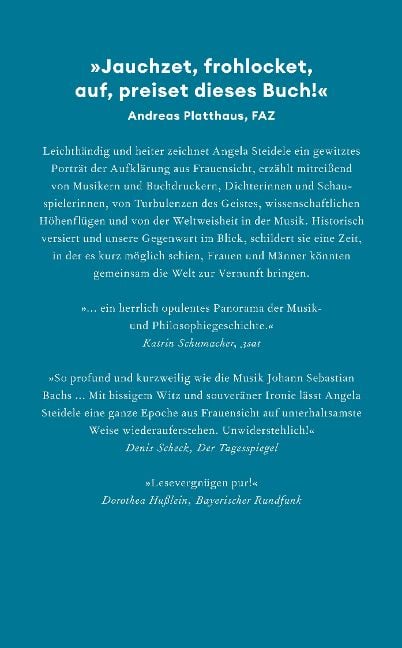 »Jauchzet, frohlocket, auf, preiset dieses Buch!«
Andreas Platthaus, FAZ

Leichthändig und heiter zeichnet Angela Steidele ein gewitztes Porträt der Aufklärung aus Frauensicht, erzählt mitreißend von Musikern und Buchdruckern, Dichterinnen und Schauspielerinnen, von Turbulenzen des Geistes, wissenschaftlichen Höhenflügen und von der Weltweisheit in der Musik. Historisch versiert und unsere Gegenwart im Blick, schildert sie eine Zeit, in der es kurz möglich schien, Frauen und Männer könnten gemeinsam die Welt zur Vernunft bringen.

»... ein herrlich opulentes Panorama der Musik- und Philosophiegeschichte.«
Katrin Schumacher, 3sat

»So profund und kurzweilig wie die Musik Johann Sebastian Bachs ... Mit bissigem Witz und souveräner Ironie lässt Angela Steidele eine ganze Epoche aus Frauensicht auf unterhaltsamste Weise wiederauferstehen. Unwiderstehlich!«
Denis Scheck, Der Tagesspiegel

»Lesevergnügen pur!«
Dorothea Hußlein, Bayerischer Rundfunk